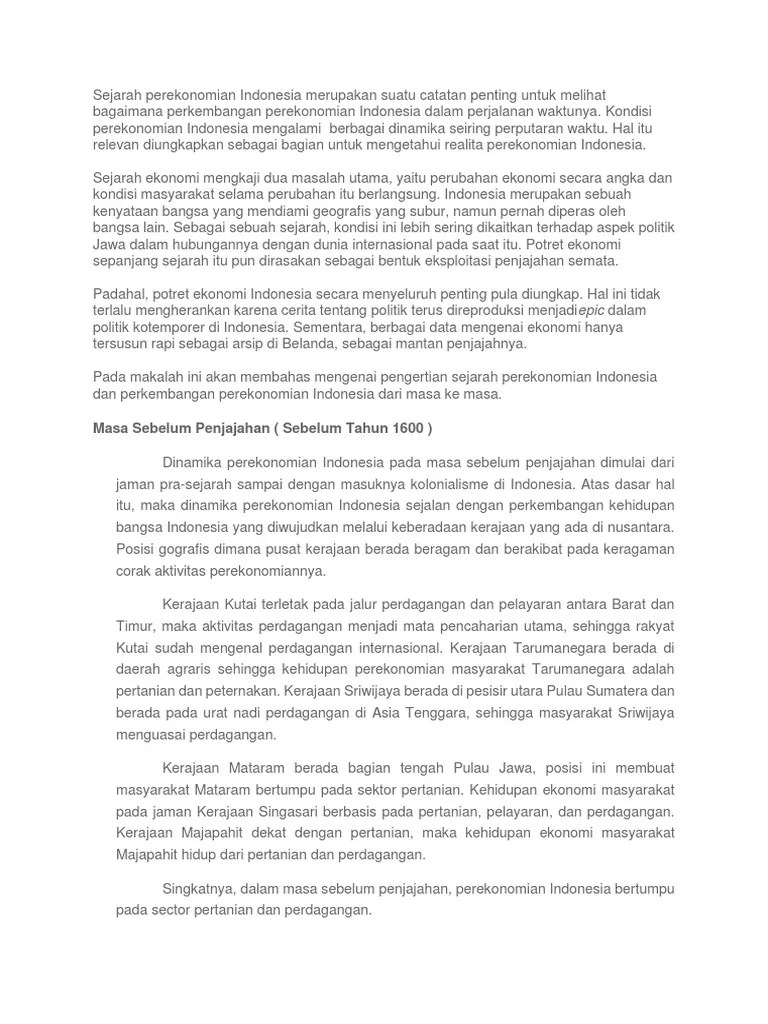 Sejarah perekonomian Indonesia merupakan suatu catatan penting untuk melihat bagaimana perkembangan perekonomian Indonesia dalam perjalanan waktunya. Kondisi perekonomian Indonesia mengalami berbagai dinamika seiring perputaran waktu. Hal itu relevan diungkapkan sebagai bagian untuk mengetahui realita perekonomian Indonesia.

Sejarah ekonomi mengkaji dua masalah utama, yaitu perubahan ekonomi secara angka dan kondisi masyarakat selama perubahan itu berlangsung. Indonesia merupakan sebuah kenyataan bangsa yang mendiami geografis yang subur, namun pernah diperas oleh bangsa lain. Sebagai sebuah sejarah, kondisi ini lebih sering dikaitkan terhadap aspek politik Jawa dalam hubungannya dengan dunia internasional pada saat itu. Potret ekonomi sepanjang sejarah itu pun dirasakan sebagai bentuk eksploitasi penjajahan semata.

Padahal, potret ekonomi Indonesia secara menyeluruh penting pula diungkap. Hal ini tidak terlalu mengherankan karena cerita tentang politik terus direproduksi menjadiepic dalam politik kotemporer di Indonesia. Sementara, berbagai data mengenai ekonomi hanya tersusun rapi sebagai arsip di Belanda, sebagai mantan penjajahnya.

Pada makalah ini akan membahas mengenai pengertian sejarah perekonomian Indonesia dan perkembangan perekonomian Indonesia dari masa ke masa.

Masa Sebelum Penjajahan ( Sebelum Tahun 1600 )

Dinamika perekonomian Indonesia pada masa sebelum penjajahan dimulai dari jaman pra-sejarah sampai dengan masuknya kolonialisme di Indonesia. Atas dasar hal itu, maka dinamika perekonomian Indonesia sejalan dengan perkembangan kehidupan bangsa Indonesia yang diwujudkan melalui keberadaan kerajaan yang ada di nusantara. Posisi gografis dimana pusat kerajaan berada beragam dan berakibat pada keragaman corak aktivitas perekonomiannya.

Kerajaan Kutai terletak pada jalur perdagangan dan pelayaran antara Barat dan Timur, maka aktivitas perdagangan menjadi mata pencaharian utama, sehingga rakyat Kutai sudah mengenal perdagangan internasional. Kerajaan Tarumanegara berada di daerah agraris sehingga kehidupan perekonomian masyarakat Tarumanegara adalah pertanian dan peternakan. Kerajaan Sriwijaya berada di pesisir utara Pulau Sumatera dan berada pada urat nadi perdagangan di Asia Tenggara, sehingga masyarakat Sriwijaya menguasai perdagangan.

Kerajaan Mataram berada bagian tengah Pulau Jawa, posisi ini membuat masyarakat Mataram bertumpu pada sektor pertanian. Kehidupan ekonomi masyarakat pada jaman Kerajaan Singasari berbasis pada pertanian, pelayaran, dan perdagangan. Kerajaan Majapahit dekat dengan pertanian, maka kehidupan ekonomi masyarakat Majapahit hidup dari pertanian dan perdagangan.

Singkatnya, dalam masa sebelum penjajahan, perekonomian Indonesia bertumpu pada sector pertanian dan perdagangan.